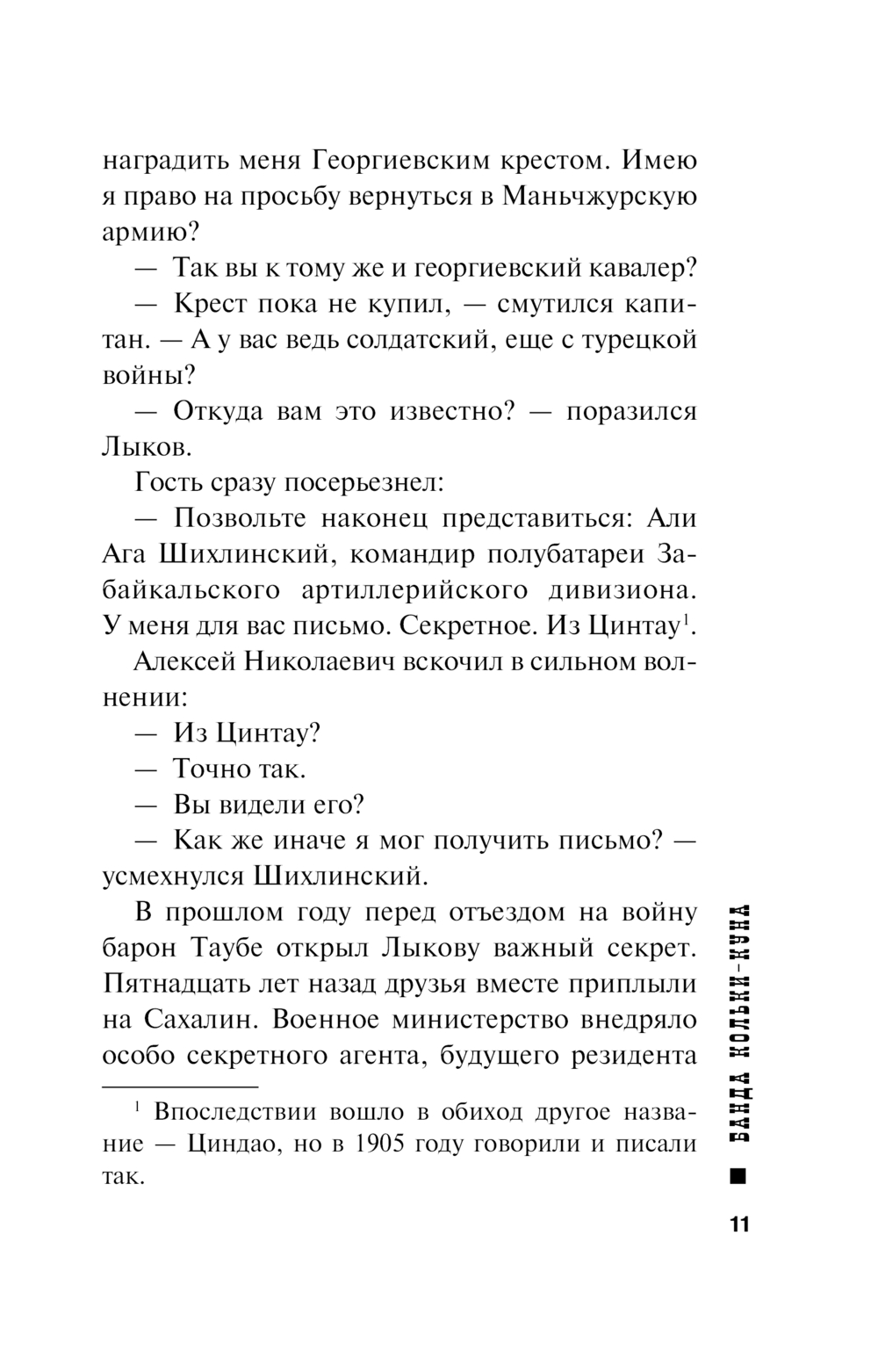 наградить меня Георгиевским крестом. Имею я право на просьбу вернуться в Маньчжурскую армию?

— Так вы к тому же и георгиевский кавалер?

— Крест пока не купил, — смутился капитан. — А у вас ведь солдатский, еще с турецкой войны?

— Откуда вам это известно? — поразился Лыков.

Гость сразу посерьезнел:

— Позвольте наконец представиться: Али Ага Шихлинский, командир полубатареи Забайкальского артиллерийского дивизиона. У меня для вас письмо. Секретное. Из Цинтау$^1$.

Алексей Николаевич вскочил в сильном волнении:

— Из Цинтау?

— Точно так.

— Вы видели его?

— Как же иначе я мог получить письмо? — усмехнулся Шихлинский.

В прошлом году перед отъездом на войну барон Таубе открыл Лыкову важный секрет. Пятнадцать лет назад друзья вместе приплыли на Сахалин. Военное министерство внедряло особо секретного агента, будущего резидента

$^1$ Впоследствии вошло в обиход другое название — Циндао, но в 1905 году говорили и писали так.

БАНДА КОЛЬКИ-КУНА

11